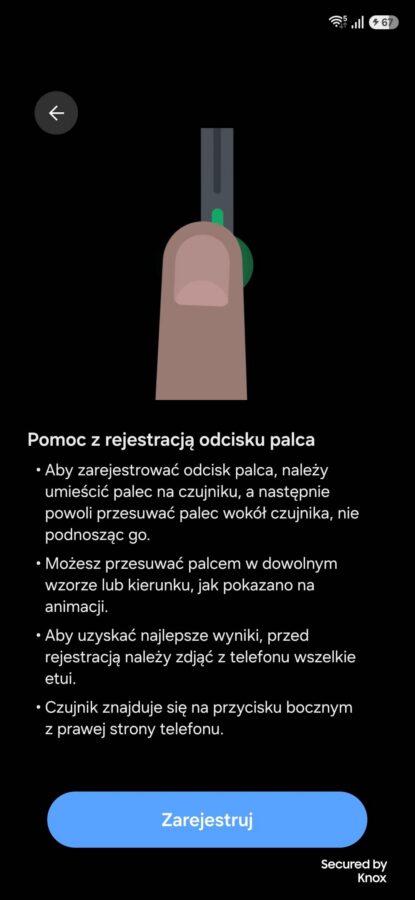 67

Pomoc z rejestracją odcisku palca

• Aby zarejestrować odcisk palca, należy umieścić palec na czujniku, a następnie powoli przesuwać palec wokół czujnika, nie podnosząc go.

• Możesz przesuwać palcem w dowolnym wzorze lub kierunku, jak pokazano na animacji.

• Aby uzyskać najlepsze wyniki, przed rejestracją należy zdjąć z telefonu wszelkie etui.

• Czujnik znajduje się na przycisku bocznym z prawej strony telefonu.

Zarejestruj

Secured by Knox